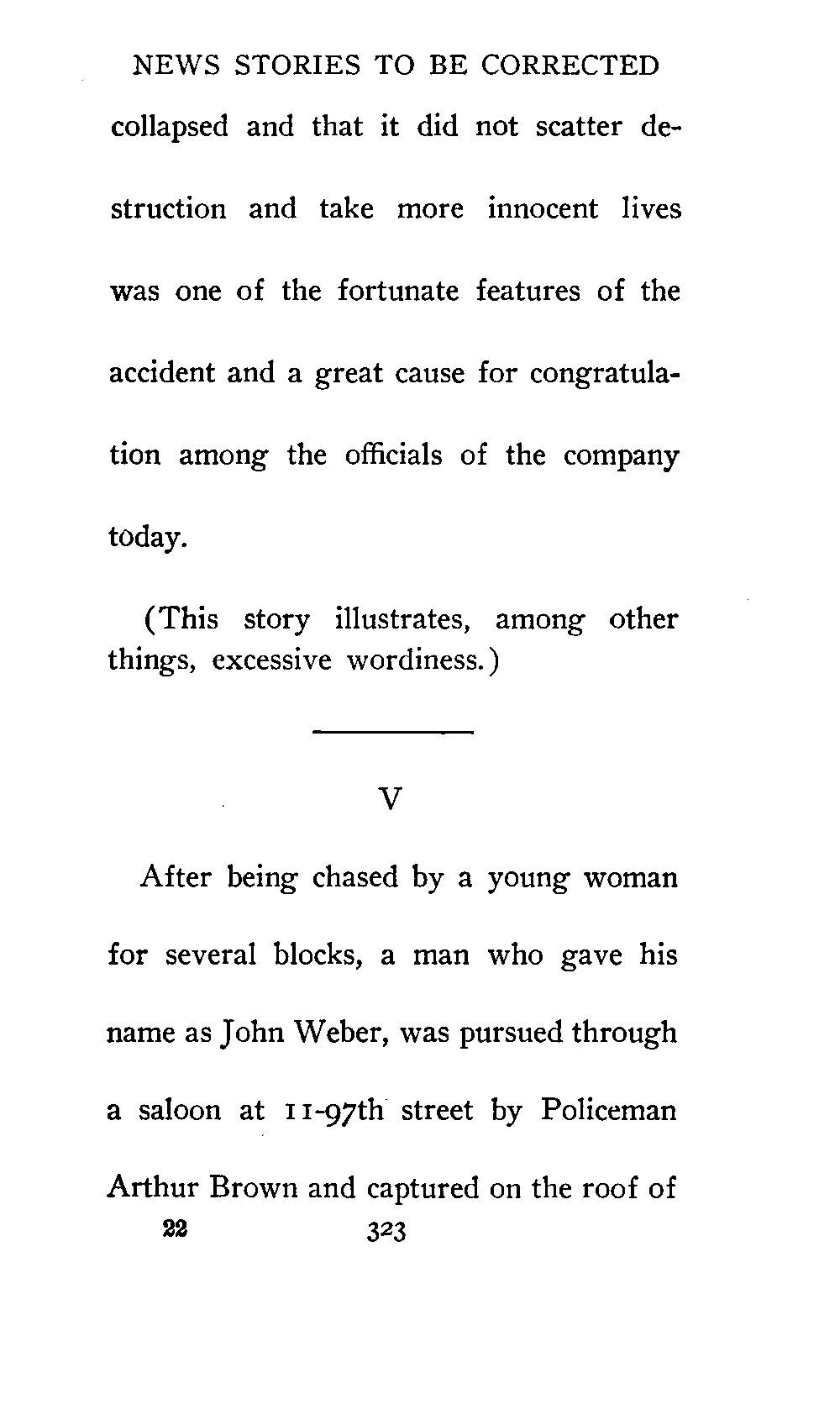 NEWS STORIES TO BE CORRECTED

collapsed and that it did not scatter destruction and take more innocent lives was one of the fortunate features of the accident and a great cause for congratulation among the officials of the company today.

(This story illustrates, among other things, excessive wordiness.)

V

After being chased by a young woman for several blocks, a man who gave his name as John Weber, was pursued through a saloon at 11-97th street by Policeman Arthur Brown and captured on the roof of

22 323